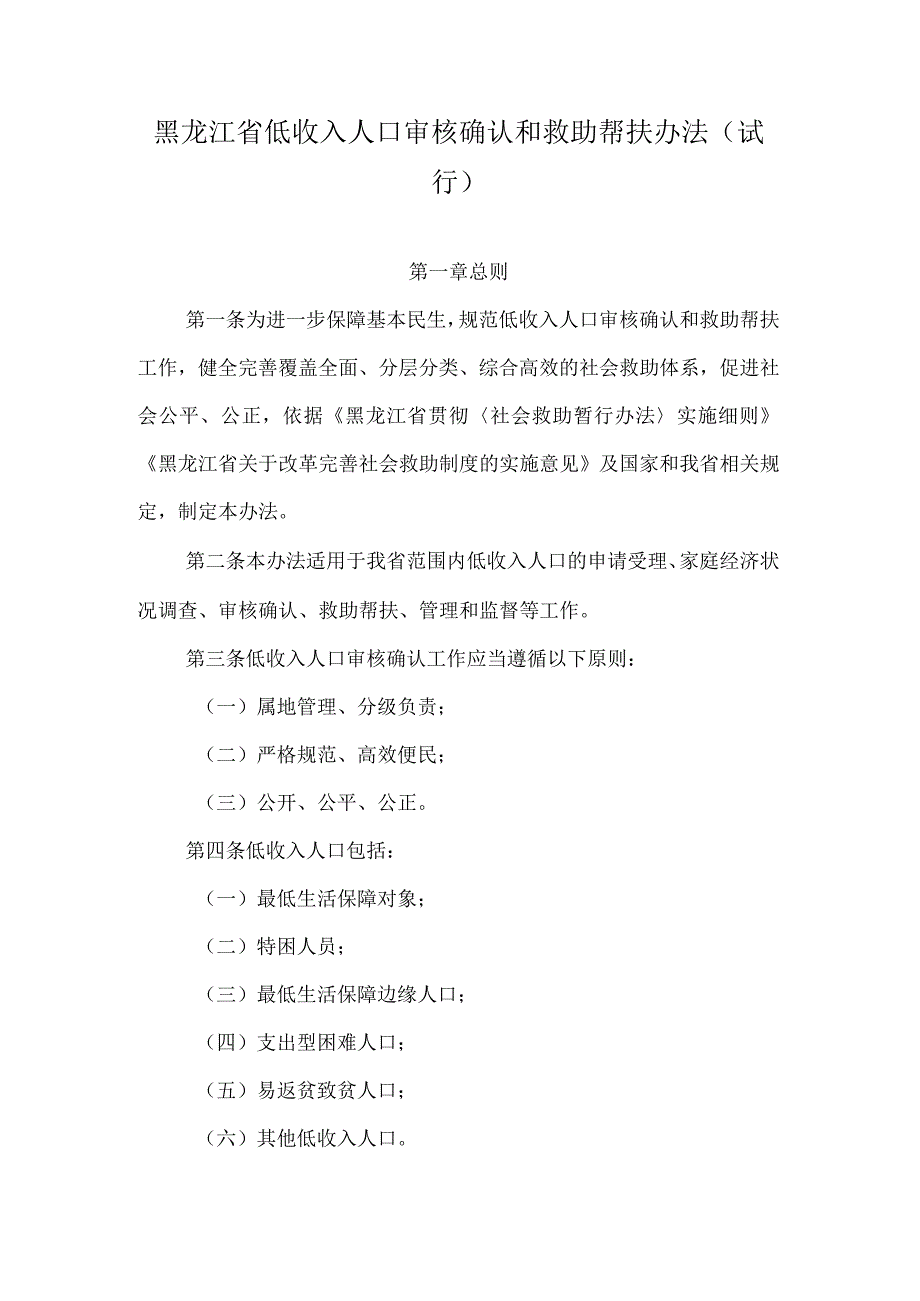 黑龙江省低收入人口审核确认和救助帮扶办法（试行）

第一章总则

第一条为进一步保障基本民生，规范低收入人口审核确认和救助帮扶工作，健全完善覆盖全面、分层分类、综合高效的社会救助体系，促进社会公平、公正，依据《黑龙江省贯彻〈社会救助暂行办法〉实施细则》《黑龙江省关于改革完善社会救助制度的实施意见》及国家和我省相关规定，制定本办法。

第二条本办法适用于我省范围内低收入人口的申请受理、家庭经济状况调查、审核确认、救助帮扶、管理和监督等工作。

第三条低收入人口审核确认工作应当遵循以下原则：

（一）属地管理、分级负责；

（二）严格规范、高效便民；

（三）公开、公平、公正。

第四条低收入人口包括：

（一）最低生活保障对象；

（二）特困人员；

（三）最低生活保障边缘人口；

（四）支出型困难人口；

（五）易返贫致贫人口；

（六）其他低收入人口。